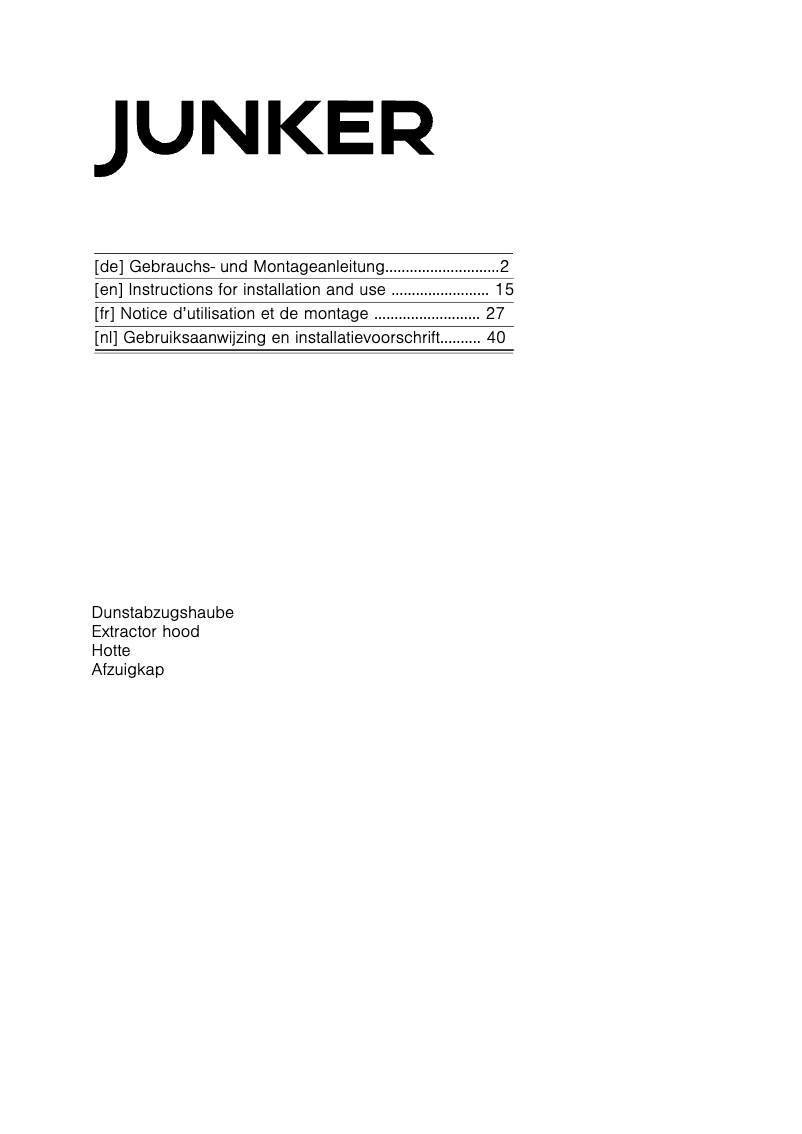 JUNKER

[de] Gebrauchs- und Montageanleitung............................2
[en] Instructions for installation and use ........................ 15
[fr] Notice d'utilisation et de montage .......................... 27
[nl] Gebruiksaanwijzing en installatievoorschrift.......... 40

Dunstabzugshaube
Extractor hood
Hotte
Afzuigkap